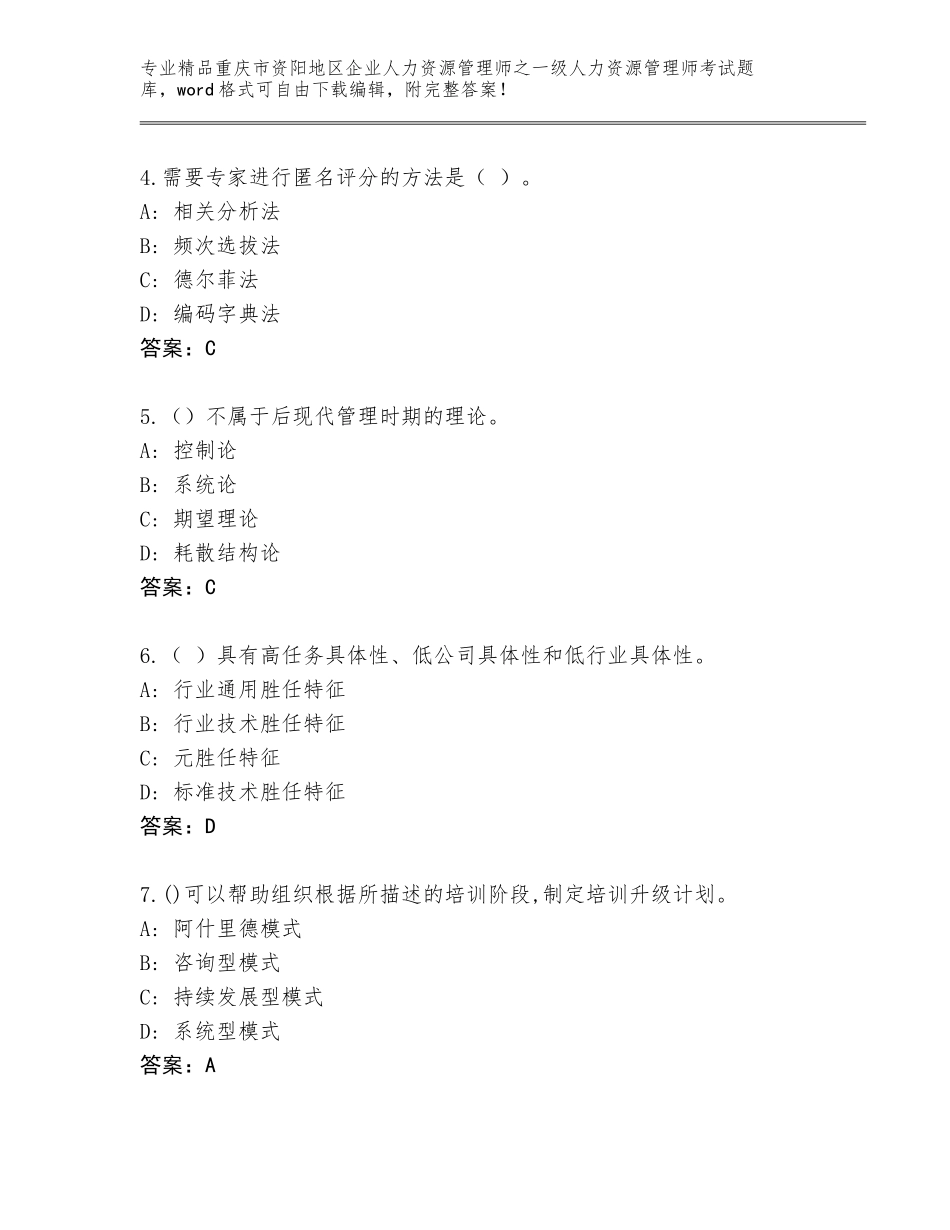 专业精品重庆市资阳地区企业人力资源管理师之一级人力资源管理师考试题库，word格式可自由下载编辑，附完整答案！

4.需要专家进行匿名评分的方法是（ ）。
A：相关分析法
B：频次选拔法
C：德尔菲法
D：编码字典法
答案：C

5.（）不属于后现代管理时期的理论。
A：控制论
B：系统论
C：期望理论
D：耗散结构论
答案：C

6.（ ）具有高任务具体性、低公司具体性和低行业具体性。
A：行业通用胜任特征
B：行业技术胜任特征
C：元胜任特征
D：标准技术胜任特征
答案：D

7.()可以帮助组织根据所描述的培训阶段,制定培训升级计划。
A：阿什里德模式
B：咨询型模式
C：持续发展型模式
D：系统型模式
答案：A